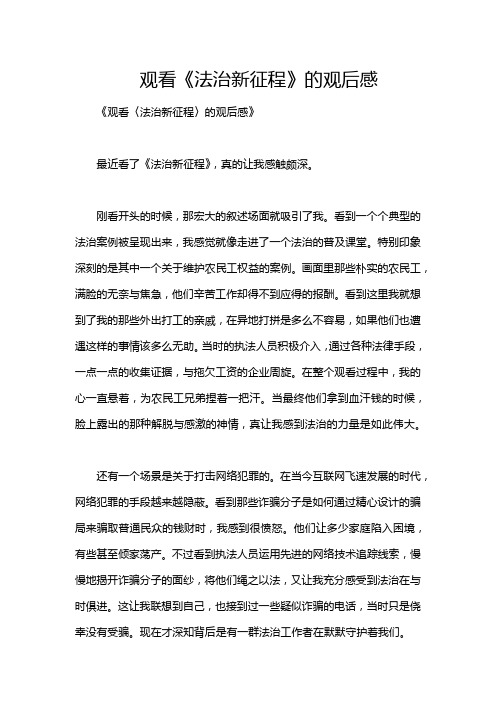 观看《法治新征程》的观后感

《观看〈法治新征程〉的观后感》

最近看了《法治新征程》，真的让我感触颇深。

刚看开头的时候，那宏大的叙述场面就吸引了我。看到一个个典型的法治案例被呈现出来，我感觉就像走进了一个法治的普及课堂。特别印象深刻的是其中一个关于维护农民工权益的案例。画面里那些朴实的农民工，满脸的无奈与焦急，他们辛苦工作却得不到应得的报酬。看到这里我就想到了我的那些外出打工的亲戚，在异地打拼是多么不容易，如果他们也遭遇这样的事情该多么无助。当时的执法人员积极介入，通过各种法律手段，一点一点的收集证据，与拖欠工资的企业周旋。在整个观看过程中，我的心一直悬着，为农民工兄弟捏着一把汗。当最终他们拿到血汗钱的时候，脸上露出的那种解脱与感激的神情，真让我感到法治的力量是如此伟大。

还有一个场景是关于打击网络犯罪的。在当今互联网飞速发展的时代，网络犯罪的手段越来越隐蔽。看到那些诈骗分子是如何通过精心设计的骗局来骗取普通民众的钱财时，我感到很愤怒。他们让多少家庭陷入困境，有些甚至倾家荡产。不过看到执法人员运用先进的网络技术追踪线索，慢慢地揭开诈骗分子的面纱，将他们绳之以法，又让我充分感受到法治在与时俱进。这让我联想到自己，也接到过一些疑似诈骗的电话，当时只是侥幸没有受骗。现在才深知背后是有一群法治工作者在默默守护着我们。